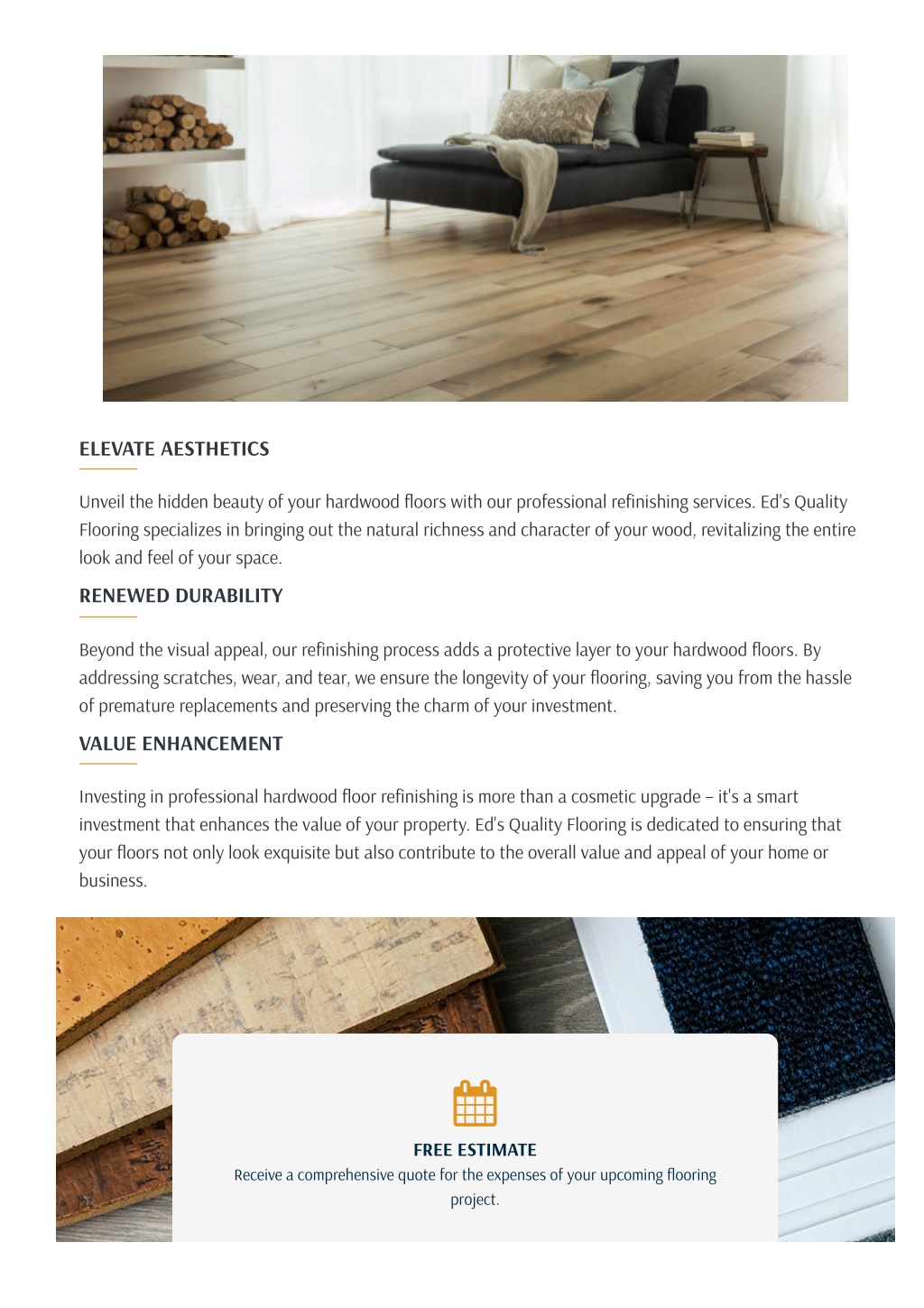 ELEVATE AESTHETICS

Unveil the hidden beauty of your hardwood floors with our professional refinishing services. Ed's Quality Flooring specializes in bringing out the natural richness and character of your wood, revitalizing the entire look and feel of your space.

RENEWED DURABILITY

Beyond the visual appeal, our refinishing process adds a protective layer to your hardwood floors. By addressing scratches, wear, and tear, we ensure the longevity of your flooring, saving you from the hassle of premature replacements and preserving the charm of your investment.

VALUE ENHANCEMENT

Investing in professional hardwood floor refinishing is more than a cosmetic upgrade – it's a smart investment that enhances the value of your property. Ed's Quality Flooring is dedicated to ensuring that your floors not only look exquisite but also contribute to the overall value and appeal of your home or business.

FREE ESTIMATE
Receive a comprehensive quote for the expenses of your upcoming flooring project.